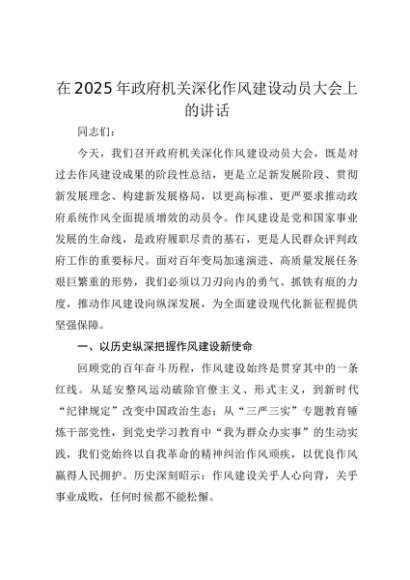 在2025年政府机关深化作风建设动员大会上的讲话

同志们：

今天，我们召开政府机关深化作风建设动员大会，既是对过去作风建设成果的阶段性总结，更是立足新发展阶段、贯彻新发展理念、构建新发展格局，以更高标准、更严要求推动政府系统作风全面提质增效的动员令。作风建设是党和国家事业发展的生命线，是政府履职尽责的基石，更是人民群众评判政府工作的重要标尺。面对百年变局加速演进、高质量发展任务艰巨繁重的形势，我们必须以刀刃向内的勇气、抓铁有痕的力度，推动作风建设向纵深发展，为全面建设现代化新征程提供坚强保障。

一、以历史纵深把握作风建设新使命

回顾党的百年奋斗历程，作风建设始终是贯穿其中的一条红线。从延安整风运动破除官僚主义、形式主义，到新时代“纪律规定”改变中国政治生态；从“三严三实”专题教育锤炼干部党性，到党史学习教育中“我为群众办实事”的生动实践，我们党始终以自我革命的精神纠治作风顽疾，以优良作风赢得人民拥护。历史深刻昭示：作风建设关乎人心向背，关乎事业成败，任何时候都不能松懈。